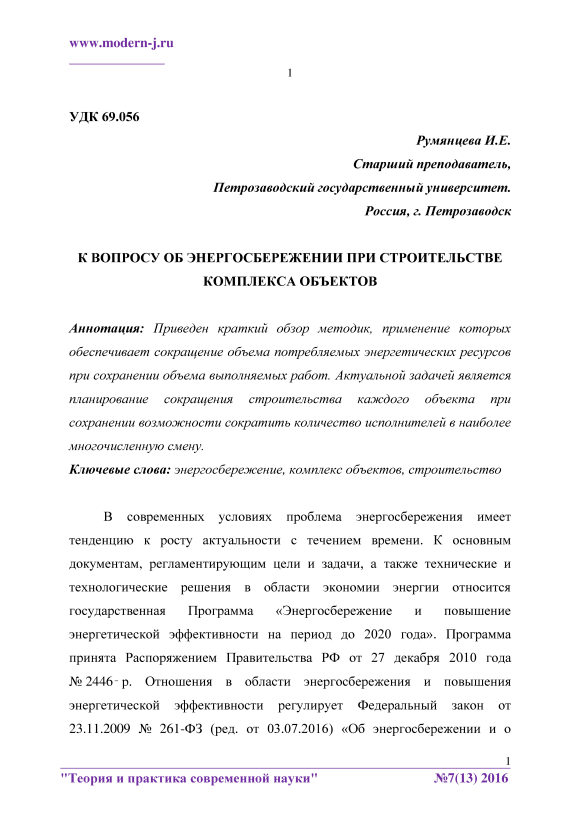 www.modern-j.ru

1

УДК 69.056

Румянцева И.Е.
Старший преподаватель,
Петрозаводский государственный университет.
Россия, г. Петрозаводск

К ВОПРОСУ ОБ ЭНЕРГОСБЕРЕЖЕНИИ ПРИ СТРОИТЕЛЬСТВЕ КОМПЛЕКСА ОБЪЕКТОВ

Аннотация: Приведен краткий обзор методик, применение которых обеспечивает сокращение объема потребляемых энергетических ресурсов при сохранении объема выполняемых работ. Актуальной задачей является планирование сокращения строительства каждого объекта при сохранении возможности сократить количество исполнителей в наиболее многочисленную смену.
Ключевые слова: энергосбережение, комплекс объектов, строительство

В современных условиях проблема энергосбережения имеет тенденцию к росту актуальности с течением времени. К основным документам, регламентирующим цели и задачи, а также технические и технологические решения в области экономии энергии относится государственная Программа «Энергосбережение и повышение энергетической эффективности на период до 2020 года». Программа принята Распоряжением Правительства РФ от 27 декабря 2010 года № 2446 - р. Отношения в области энергосбережения и повышения энергетической эффективности регулирует Федеральный закон от 23.11.2009 № 261-ФЗ (ред. от 03.07.2016) «Об энергосбережении и о

1
"Теория и практика современной науки" №7(13) 2016